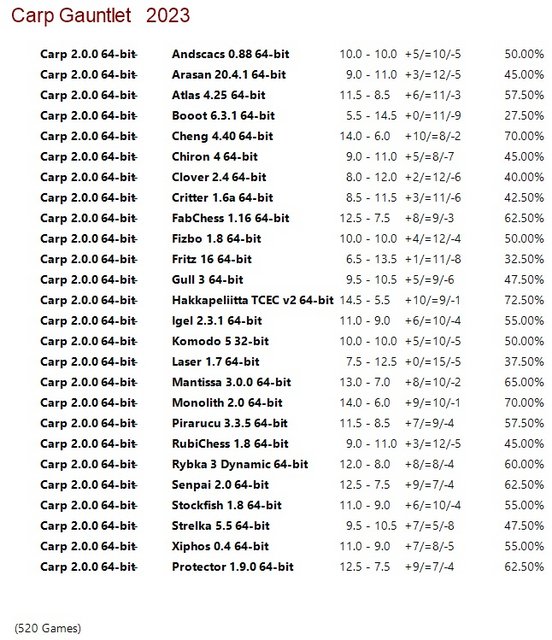 Carp Gauntlet 2023

| Carp 2.0.0 64-bit- | Andscacs 0.88 64-bit | 10.0 - 10.0 | +5/=10/-5 | 50.00% |
|---|---|---|---|---|
| Carp 2.0.0 64-bit- | Arasan 20.4.1 64-bit | 9.0 - 11.0 | +3/=12/-5 | 45.00% |
| Carp 2.0.0 64-bit- | Atlas 4.25 64-bit | 11.5 - 8.5 | +6/=11/-3 | 57.50% |
| Carp 2.0.0 64-bit- | Booot 6.3.1 64-bit | 5.5 - 14.5 | +0/=11/-9 | 27.50% |
| Carp 2.0.0 64-bit- | Cheng 4.40 64-bit | 14.0 - 6.0 | +10/=8/-2 | 70.00% |
| Carp 2.0.0 64-bit- | Chiron 4 64-bit | 9.0 - 11.0 | +5/=8/-7 | 45.00% |
| Carp 2.0.0 64-bit- | Clover 2.4 64-bit | 8.0 - 12.0 | +2/=12/-6 | 40.00% |
| Carp 2.0.0 64-bit- | Critter 1.6a 64-bit | 8.5 - 11.5 | +3/=11/-6 | 42.50% |
| Carp 2.0.0 64-bit- | FabChess 1.16 64-bit | 12.5 - 7.5 | +8/=9/-3 | 62.50% |
| Carp 2.0.0 64-bit- | Fizbo 1.8 64-bit | 10.0 - 10.0 | +4/=12/-4 | 50.00% |
| Carp 2.0.0 64-bit- | Fritz 16 64-bit | 6.5 - 13.5 | +1/=11/-8 | 32.50% |
| Carp 2.0.0 64-bit- | Gull 3 64-bit | 9.5 - 10.5 | +5/=9/-6 | 47.50% |
| Carp 2.0.0 64-bit- | Hakkapeliitta TCEC v2 64-bit | 14.5 - 5.5 | +10/=9/-1 | 72.50% |
| Carp 2.0.0 64-bit- | Igel 2.3.1 64-bit | 11.0 - 9.0 | +6/=10/-4 | 55.00% |
| Carp 2.0.0 64-bit- | Komodo 5 32-bit | 10.0 - 10.0 | +5/=10/-5 | 50.00% |
| Carp 2.0.0 64-bit- | Laser 1.7 64-bit | 7.5 - 12.5 | +0/=15/-5 | 37.50% |
| Carp 2.0.0 64-bit- | Mantissa 3.0.0 64-bit | 13.0 - 7.0 | +8/=10/-2 | 65.00% |
| Carp 2.0.0 64-bit- | Monolith 2.0 64-bit | 14.0 - 6.0 | +9/=10/-1 | 70.00% |
| Carp 2.0.0 64-bit- | Pirarucu 3.3.5 64-bit | 11.5 - 8.5 | +7/=9/-4 | 57.50% |
| Carp 2.0.0 64-bit- | RubiChess 1.8 64-bit | 9.0 - 11.0 | +3/=12/-5 | 45.00% |
| Carp 2.0.0 64-bit- | Rybka 3 Dynamic 64-bit | 12.0 - 8.0 | +8/=8/-4 | 60.00% |
| Carp 2.0.0 64-bit- | Senpai 2.0 64-bit | 12.5 - 7.5 | +9/=7/-4 | 62.50% |
| Carp 2.0.0 64-bit- | Stockfish 1.8 64-bit | 11.0 - 9.0 | +6/=10/-4 | 55.00% |
| Carp 2.0.0 64-bit- | Strelka 5.5 64-bit | 9.5 - 10.5 | +7/=5/-8 | 47.50% |
| Carp 2.0.0 64-bit- | Xiphos 0.4 64-bit | 11.0 - 9.0 | +7/=8/-5 | 55.00% |
| Carp 2.0.0 64-bit- | Protector 1.9.0 64-bit | 12.5 - 7.5 | +9/=7/-4 | 62.50% |

(520 Games)